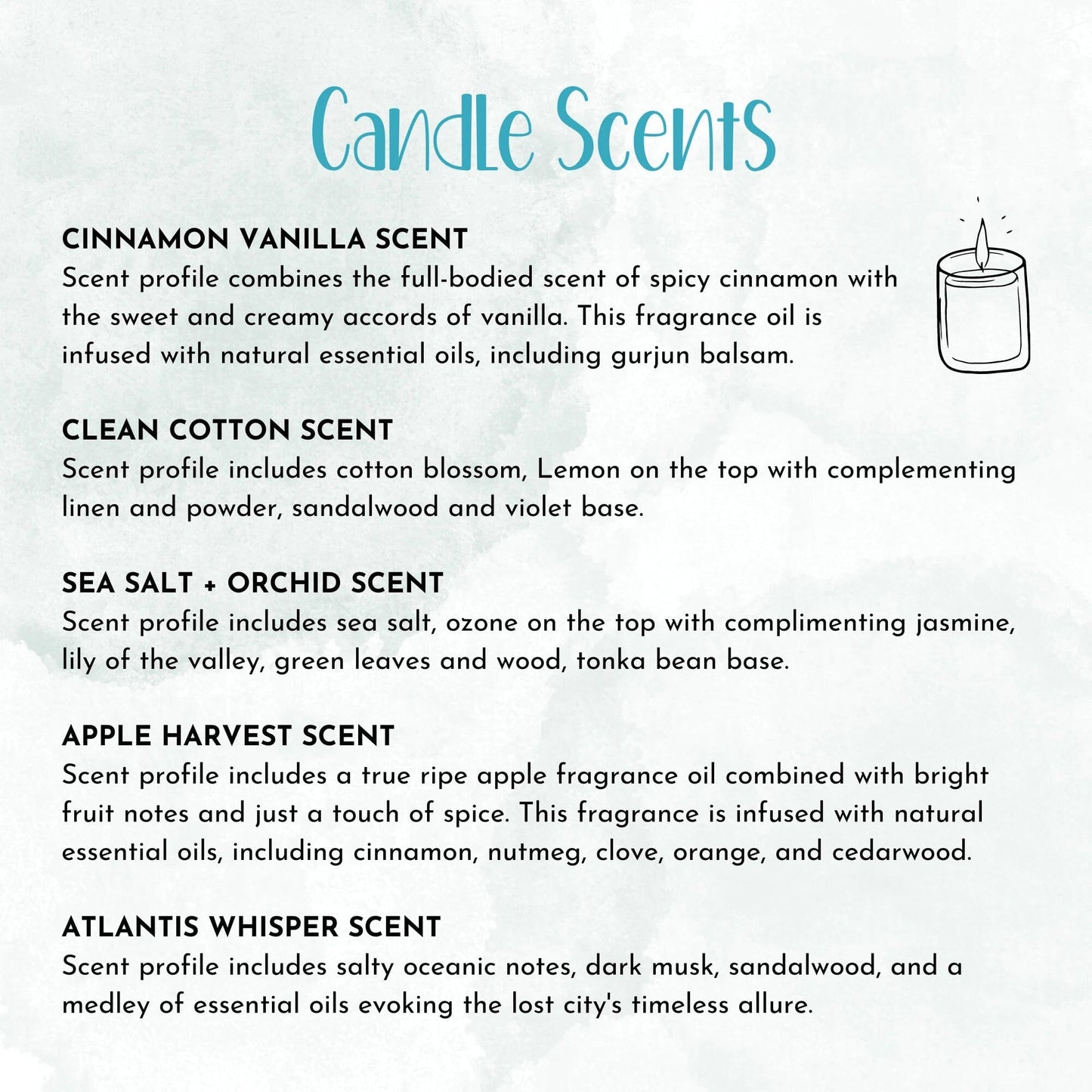 Candle Scents

CINNAMON VANILLA SCENT
Scent profile combines the full-bodied scent of spicy cinnamon with the sweet and creamy accords of vanilla. This fragrance oil is infused with natural essential oils, including gurjun balsam.

CLEAN COTTON SCENT
Scent profile includes cotton blossom, Lemon on the top with complementing linen and powder, sandalwood and violet base.

SEA SALT + ORCHID SCENT
Scent profile includes sea salt, ozone on the top with complimenting jasmine, lily of the valley, green leaves and wood, tonka bean base.

APPLE HARVEST SCENT
Scent profile includes a true ripe apple fragrance oil combined with bright fruit notes and just a touch of spice. This fragrance is infused with natural essential oils, including cinnamon, nutmeg, clove, orange, and cedarwood.

ATLANTIS WHISPER SCENT
Scent profile includes salty oceanic notes, dark musk, sandalwood, and a medley of essential oils evoking the lost city's timeless allure.